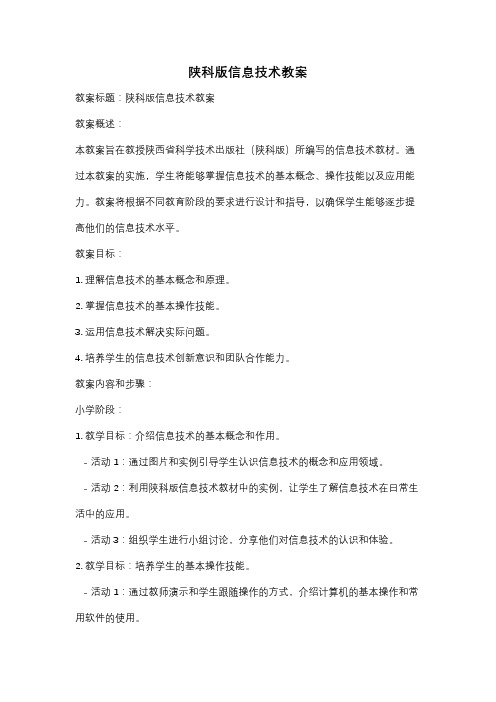 陕科版信息技术教案

教案标题：陕科版信息技术教案

教案概述：

本教案旨在教授陕西省科学技术出版社（陕科版）所编写的信息技术教材。通过本教案的实施，学生将能够掌握信息技术的基本概念、操作技能以及应用能力。教案将根据不同教育阶段的要求进行设计和指导，以确保学生能够逐步提高他们的信息技术水平。

教案目标：

1. 理解信息技术的基本概念和原理。

2. 掌握信息技术的基本操作技能。

3. 运用信息技术解决实际问题。

4. 培养学生的信息技术创新意识和团队合作能力。

教案内容和步骤：

小学阶段：

1. 教学目标：介绍信息技术的基本概念和作用。

- 活动 1：通过图片和实例引导学生认识信息技术的概念和应用领域。

- 活动 2：利用陕科版信息技术教材中的实例，让学生了解信息技术在日常生活中的应用。

- 活动 3：组织学生进行小组讨论，分享他们对信息技术的认识和体验。

2. 教学目标：培养学生的基本操作技能。

- 活动 1：通过教师演示和学生跟随操作的方式，介绍计算机的基本操作和常用软件的使用。